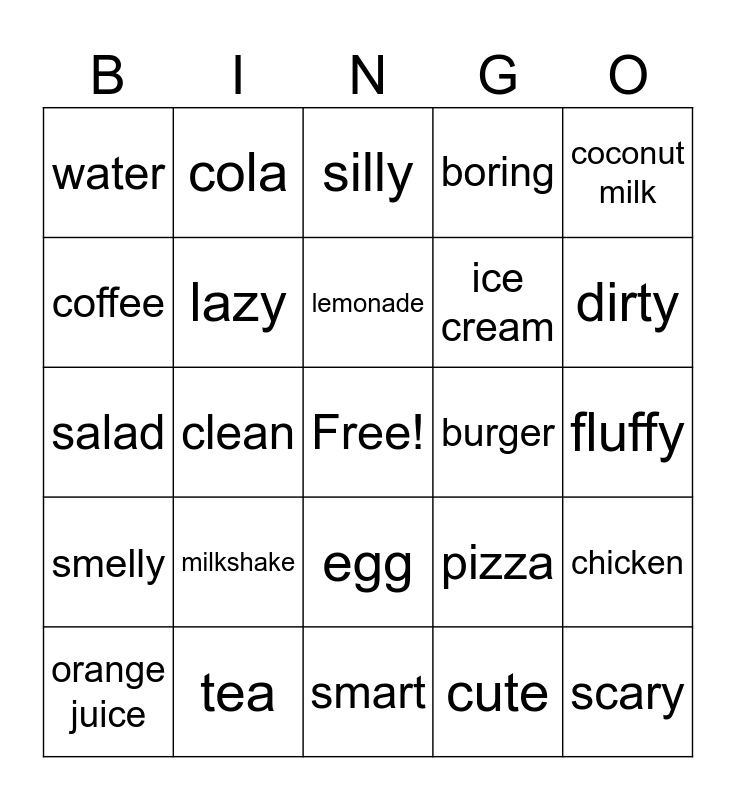 | B | I | N | G | O |
|---|---|---|---|---|
| water | cola | silly | boring | coconut milk |
| coffee | lazy | lemonade | ice cream | dirty |
| salad | clean | Free! | burger | fluffy |
| smelly | milkshake | egg | pizza | chicken |
| orange juice | tea | smart | cute | scary |